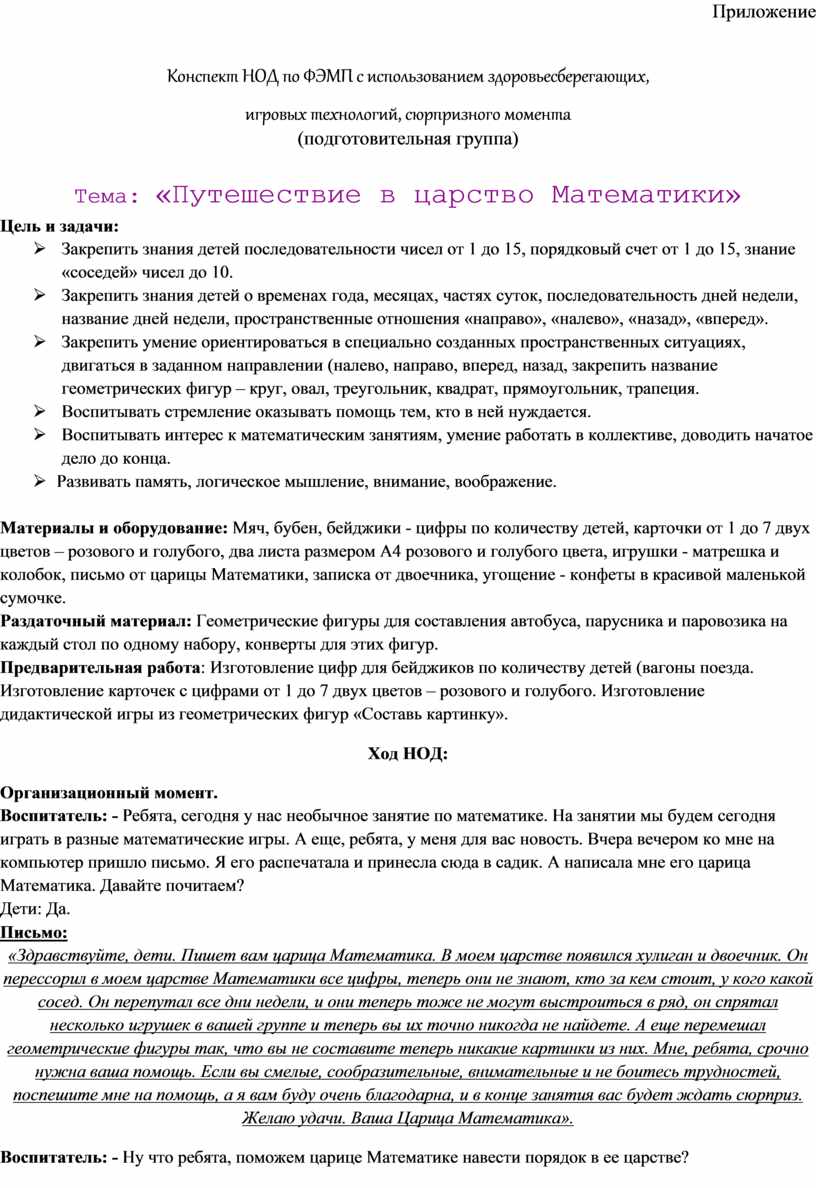 Приложение

Конспект НОД по ФЭМП с использованием здоровьесберегающих,

игровых технологий, сюрпризного момента
(подготовительная группа)

Тема: «Путешествие в царство Математики»

Цель и задачи:
➢ Закрепить знания детей последовательности чисел от 1 до 15, порядковый счет от 1 до 15, знание «соседей» чисел до 10.
➢ Закрепить знания детей о временах года, месяцах, частях суток, последовательность дней недели, название дней недели, пространственные отношения «направо», «налево», «назад», «вперед».
➢ Закрепить умение ориентироваться в специально созданных пространственных ситуациях, двигаться в заданном направлении (налево, направо, вперед, назад, закрепить название геометрических фигур – круг, овал, треугольник, квадрат, прямоугольник, трапеция.
➢ Воспитывать стремление оказывать помощь тем, кто в ней нуждается.
➢ Воспитывать интерес к математическим занятиям, умение работать в коллективе, доводить начатое дело до конца.
➢ Развивать память, логическое мышление, внимание, воображение.

Материалы и оборудование: Мяч, бубен, бейджики - цифры по количеству детей, карточки от 1 до 7 двух цветов – розового и голубого, два листа размером А4 розового и голубого цвета, игрушки - матрешка и колобок, письмо от царицы Математики, записка от двоечника, угощение - конфеты в красивой маленькой сумочке.
Раздаточный материал: Геометрические фигуры для составления автобуса, парусника и паровозика на каждый стол по одному набору, конверты для этих фигур.
Предварительная работа: Изготовление цифр для бейджиков по количеству детей (вагоны поезда. Изготовление карточек с цифрами от 1 до 7 двух цветов – розового и голубого. Изготовление дидактической игры из геометрических фигур «Составь картинку».

Ход НОД:

Организационный момент.
Воспитатель: - Ребята, сегодня у нас необычное занятие по математике. На занятии мы будем сегодня играть в разные математические игры. А еще, ребята, у меня для вас новость. Вчера вечером ко мне на компьютер пришло письмо. Я его распечатала и принесла сюда в садик. А написала мне его царица Математика. Давайте почитаем?
Дети: Да.
Письмо:
«Здравствуйте, дети. Пишет вам царица Математика. В моем царстве появился хулиган и двоечник. Он перессорил в моем царстве Математики все цифры, теперь они не знают, кто за кем стоит, у кого какой сосед. Он перепутал все дни недели, и они теперь тоже не могут выстроиться в ряд, он спрятал несколько игрушек в вашей группе и теперь вы их точно никогда не найдете. А еще перемешал геометрические фигуры так, что вы не составите теперь никакие картинки из них. Мне, ребята, срочно нужна ваша помощь. Если вы смелые, сообразительные, внимательные и не боитесь трудностей, поспешите мне на помощь, а я вам буду очень благодарна, и в конце занятия вас будет ждать сюрприз. Желаю удачи. Ваша Царица Математика».

Воспитатель: - Ну что ребята, поможем царице Математике навести порядок в ее царстве?